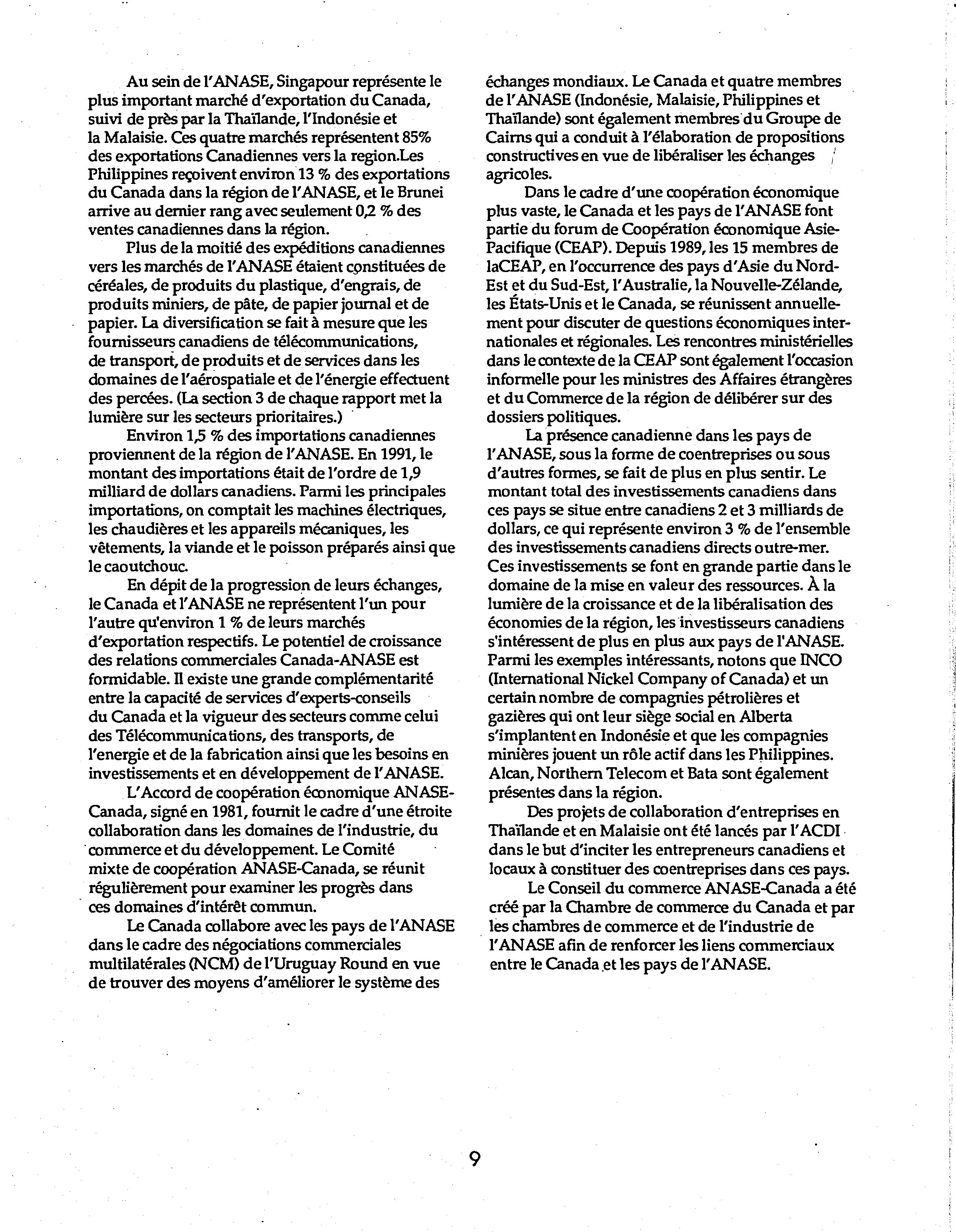 Au sein de l'ANASE, Singapour représente le plus important marché d'exportation du Canada, suivi de près par la Thaïlande, l'Indonésie et la Malaisie. Ces quatre marchés représentent 85% des exportations Canadiennes vers la region.Les Philippines reçoivent environ 13 % des exportations du Canada dans la région de l'ANASE, et le Brunei arrive au dernier rang avec seulement 0,2 % des ventes canadiennes dans la région.

Plus de la moitié des expéditions canadiennes vers les marchés de l'ANASE étaient constituées de céréales, de produits du plastique, d'engrais, de produits miniers, de pâte, de papier journal et de papier. La diversification se fait à mesure que les fournisseurs canadiens de télécommunications, de transport, de produits et de services dans les domaines de l'aérospatiale et de l'énergie effectuent des percées. (La section 3 de chaque rapport met la lumière sur les secteurs prioritaires.)

Environ 1,5 % des importations canadiennes proviennent de la région de l'ANASE. En 1991, le montant des importations était de l'ordre de 1,9 milliard de dollars canadiens. Parmi les principales importations, on comptait les machines électriques, les chaudières et les appareils mécaniques, les vêtements, la viande et le poisson préparés ainsi que le caoutchouc.

En dépit de la progression de leurs échanges, le Canada et l'ANASE ne représentent l'un pour l'autre qu'environ 1 % de leurs marchés d'exportation respectifs. Le potentiel de croissance des relations commerciales Canada-ANASE est formidable. Il existe une grande complémentarité entre la capacité de services d'experts-conseils du Canada et la vigueur des secteurs comme celui des Télécommunications, des transports, de l'energie et de la fabrication ainsi que les besoins en investissements et en développement de l'ANASE.

L'Accord de coopération économique ANASE-Canada, signé en 1981, fournit le cadre d'une étroite collaboration dans les domaines de l'industrie, du commerce et du développement. Le Comité mixte de coopération ANASE-Canada, se réunit régulièrement pour examiner les progrès dans ces domaines d'intérêt commun.

Le Canada collabore avec les pays de l'ANASE dans le cadre des négociations commerciales multilatérales (NCM) de l'Uruguay Round en vue de trouver des moyens d'améliorer le système des échanges mondiaux. Le Canada et quatre membres de l'ANASE (Indonésie, Malaisie, Philippines et Thaïlande) sont également membres du Groupe de Cairns qui a conduit à l'élaboration de propositions constructives en vue de libéraliser les échanges agricoles.

Dans le cadre d'une coopération économique plus vaste, le Canada et les pays de l'ANASE font partie du forum de Coopération économique Asie-Pacifique (CEAP). Depuis 1989, les 15 membres de laCEAP, en l'occurrence des pays d'Asie du Nord-Est et du Sud-Est, l'Australie, la Nouvelle-Zélande, les États-Unis et le Canada, se réunissent annuellement pour discuter de questions économiques internationales et régionales. Les rencontres ministérielles dans le contexte de la CEAP sont également l'occasion informelle pour les ministres des Affaires étrangères et du Commerce de la région de délibérer sur des dossiers politiques.

La présence canadienne dans les pays de l'ANASE, sous la forme de coentreprises ou sous d'autres formes, se fait de plus en plus sentir. Le montant total des investissements canadiens dans ces pays se situe entre canadiens 2 et 3 milliards de dollars, ce qui représente environ 3 % de l'ensemble des investissements canadiens directs outre-mer. Ces investissements se font en grande partie dans le domaine de la mise en valeur des ressources. À la lumière de la croissance et de la libéralisation des économies de la région, les investisseurs canadiens s'intéressent de plus en plus aux pays de l'ANASE. Parmi les exemples intéressants, notons que INCO (International Nickel Company of Canada) et un certain nombre de compagnies pétrolières et gazières qui ont leur siège social en Alberta s'implantent en Indonésie et que les compagnies minières jouent un rôle actif dans les Philippines. Alcan, Northern Telecom et Bata sont également présentes dans la région.

Des projets de collaboration d'entreprises en Thaïlande et en Malaisie ont été lancés par l'ACDI dans le but d'inciter les entrepreneurs canadiens et locaux à constituer des coentreprises dans ces pays.

Le Conseil du commerce ANASE-Canada a été créé par la Chambre de commerce du Canada et par les chambres de commerce et de l'industrie de l'ANASE afin de renforcer les liens commerciaux entre le Canada et les pays de l'ANASE.

9